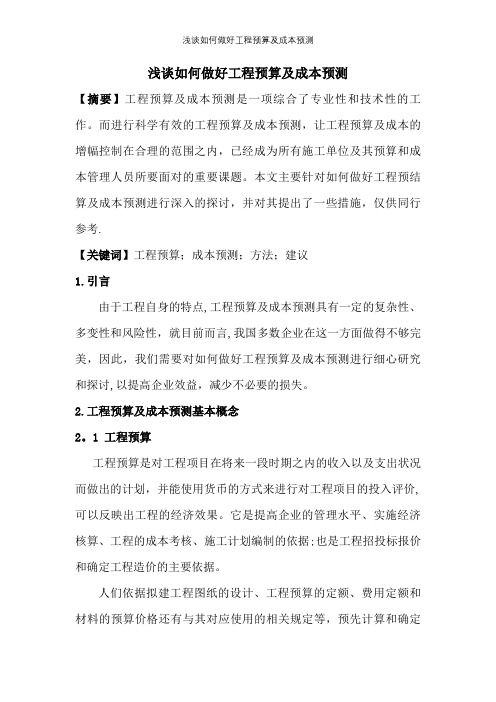 浅谈如何做好工程预算及成本预测

浅谈如何做好工程预算及成本预测

【摘要】工程预算及成本预测是一项综合了专业性和技术性的工作。而进行科学有效的工程预算及成本预测，让工程预算及成本的增幅控制在合理的范围之内，已经成为所有施工单位及其预算和成本管理人员所要面对的重要课题。本文主要针对如何做好工程预结算及成本预测进行深入的探讨，并对其提出了一些措施，仅供同行参考.

【关键词】工程预算；成本预测；方法；建议

1.引言

由于工程自身的特点,工程预算及成本预测具有一定的复杂性、多变性和风险性，就目前而言,我国多数企业在这一方面做得不够完美，因此，我们需要对如何做好工程预算及成本预测进行细心研究和探讨,以提高企业效益，减少不必要的损失。

2.工程预算及成本预测基本概念

2。1 工程预算

工程预算是对工程项目在将来一段时期之内的收入以及支出状况而做出的计划，并能使用货币的方式来进行对工程项目的投入评价,可以反映出工程的经济效果。它是提高企业的管理水平、实施经济核算、工程的成本考核、施工计划编制的依据;也是工程招投标报价和确定工程造价的主要依据。

人们依据拟建工程图纸的设计、工程预算的定额、费用定额和材料的预算价格还有与其对应使用的相关规定等，预先计算和确定